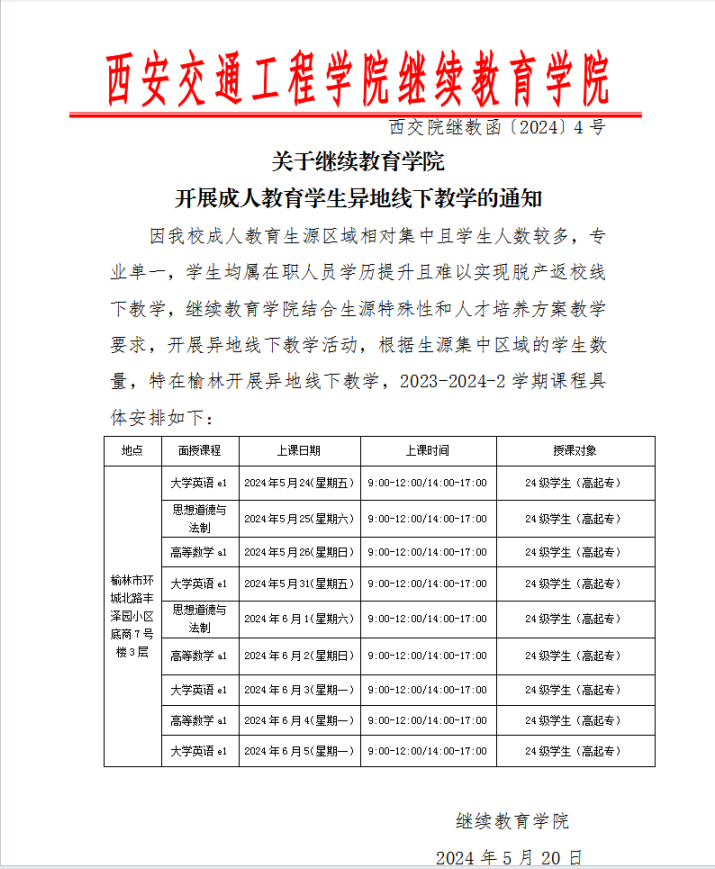 西安交通工程学院继续教育学院

西交院继教函〔2024〕4号

关于继续教育学院
开展成人教育学生异地线下教学的通知

因我校成人教育生源区域相对集中且学生人数较多，专业单一，学生均属在职人员学历提升且难以实现脱产返校线下教学，继续教育学院结合生源特殊性和人才培养方案教学要求，开展异地线下教学活动，根据生源集中区域的学生数量，特在榆林开展异地线下教学，2023-2024-2学期课程具体安排如下：

| 地点 | 面授课程 | 上课日期 | 上课时间 | 授课对象 |
|---|---|---|---|---|
| 榆林市环城北路丰泽园小区底商7号楼3层 | 大学英语 e1 | 2024年5月24(星期五) | 9:00-12:00/14:00-17:00 | 24级学生（高起专） |
| | 思想道德与法制 | 2024年5月25(星期六) | 9:00-12:00/14:00-17:00 | 24级学生（高起专） |
| | 高等数学 a1 | 2024年5月26(星期日) | 9:00-12:00/14:00-17:00 | 24级学生（高起专） |
| | 大学英语 e1 | 2024年5月31(星期五) | 9:00-12:00/14:00-17:00 | 24级学生（高起专） |
| | 思想道德与法制 | 2024年6月1(星期六) | 9:00-12:00/14:00-17:00 | 24级学生（高起专） |
| | 高等数学 a1 | 2024年6月2(星期日) | 9:00-12:00/14:00-17:00 | 24级学生（高起专） |
| | 大学英语 e1 | 2024年6月3(星期一) | 9:00-12:00/14:00-17:00 | 24级学生（高起专） |
| | 高等数学 a1 | 2024年6月4(星期一) | 9:00-12:00/14:00-17:00 | 24级学生（高起专） |
| | 大学英语 e1 | 2024年6月5(星期一) | 9:00-12:00/14:00-17:00 | 24级学生（高起专） |

继续教育学院

2024年5月20日